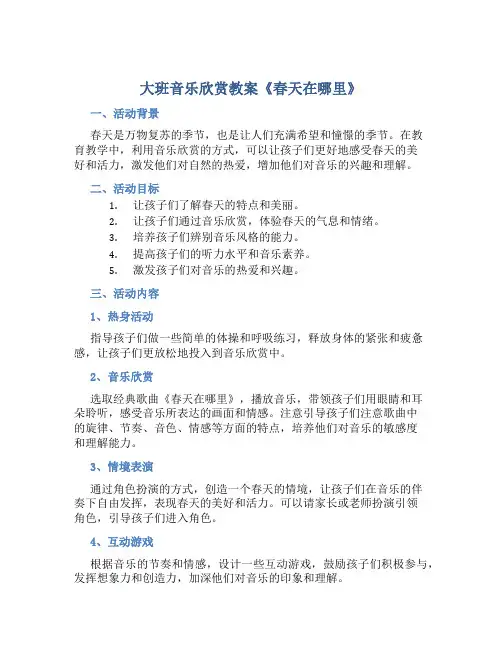 大班音乐欣赏教案《春天在哪里》

一、活动背景

春天是万物复苏的季节，也是让人们充满希望和憧憬的季节。在教育教学中，利用音乐欣赏的方式，可以让孩子们更好地感受春天的美好和活力，激发他们对自然的热爱，增加他们对音乐的兴趣和理解。

二、活动目标

1. 让孩子们了解春天的特点和美丽。
2. 让孩子们通过音乐欣赏，体验春天的气息和情绪。
3. 培养孩子们辨别音乐风格的能力。
4. 提高孩子们的听力水平和音乐素养。
5. 激发孩子们对音乐的热爱和兴趣。

三、活动内容

1、热身活动

指导孩子们做一些简单的体操和呼吸练习，释放身体的紧张和疲惫感，让孩子们更放松地投入到音乐欣赏中。

2、音乐欣赏

选取经典歌曲《春天在哪里》，播放音乐，带领孩子们用眼睛和耳朵聆听，感受音乐所表达的画面和情感。注意引导孩子们注意歌曲中的旋律、节奏、音色、情感等方面的特点，培养他们对音乐的敏感度和理解能力。

3、情境表演

通过角色扮演的方式，创造一个春天的情境，让孩子们在音乐的伴奏下自由发挥，表现春天的美好和活力。可以请家长或老师扮演引领角色，引导孩子们进入角色。

4、互动游戏

根据音乐的节奏和情感，设计一些互动游戏，鼓励孩子们积极参与，发挥想象力和创造力，加深他们对音乐的印象和理解。